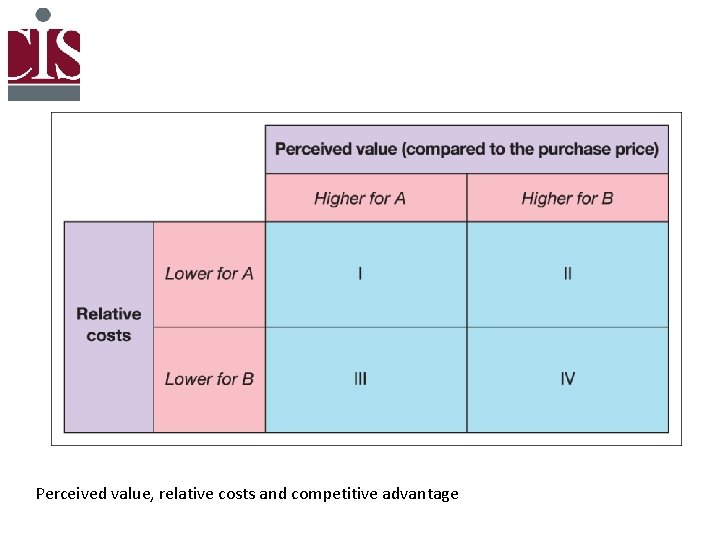 CIS

|  |  | Perceived value (compared to the purchase price) |  |
|---|---|---|---|
|  |  | Higher for A | Higher for B |
| Relative costs | Lower for A | I | II |
|  | Lower for B | III | IV |

Perceived value, relative costs and competitive advantage